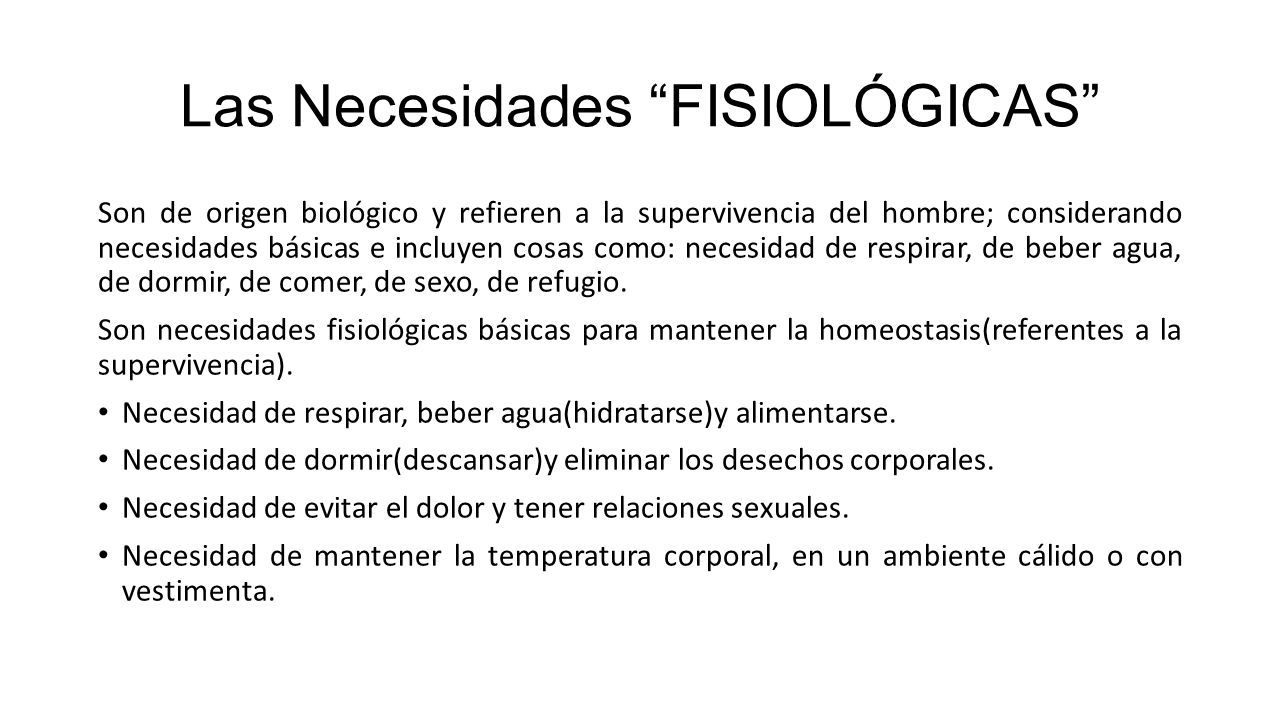 Las Necesidades “FISIOLÓGICAS”

Son de origen biológico y refieren a la supervivencia del hombre; considerando necesidades básicas e incluyen cosas como: necesidad de respirar, de beber agua, de dormir, de comer, de sexo, de refugio.

Son necesidades fisiológicas básicas para mantener la homeostasis(referentes a la supervivencia).

• Necesidad de respirar, beber agua(hidratarse)y alimentarse.

• Necesidad de dormir(descansar)y eliminar los desechos corporales.

• Necesidad de evitar el dolor y tener relaciones sexuales.

• Necesidad de mantener la temperatura corporal, en un ambiente cálido o con vestimenta.